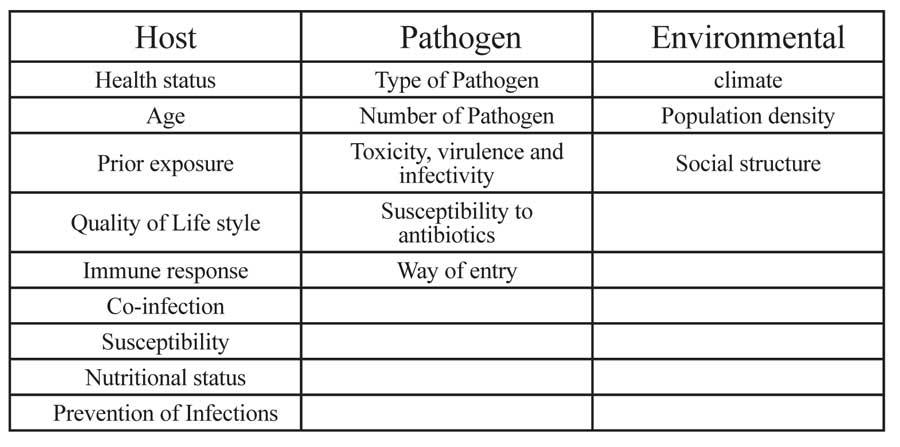 | Host | Pathogen | Environmental |
|---|---|---|
| Health status | Type of Pathogen | climate |
| Age | Number of Pathogen | Population density |
| Prior exposure | Toxicity, virulence and infectivity | Social structure |
| Quality of Life style | Susceptibility to antibiotics | |
| Immune response | Way of entry | |
| Co-infection | | |
| Susceptibility | | |
| Nutritional status | | |
| Prevention of Infections | | |